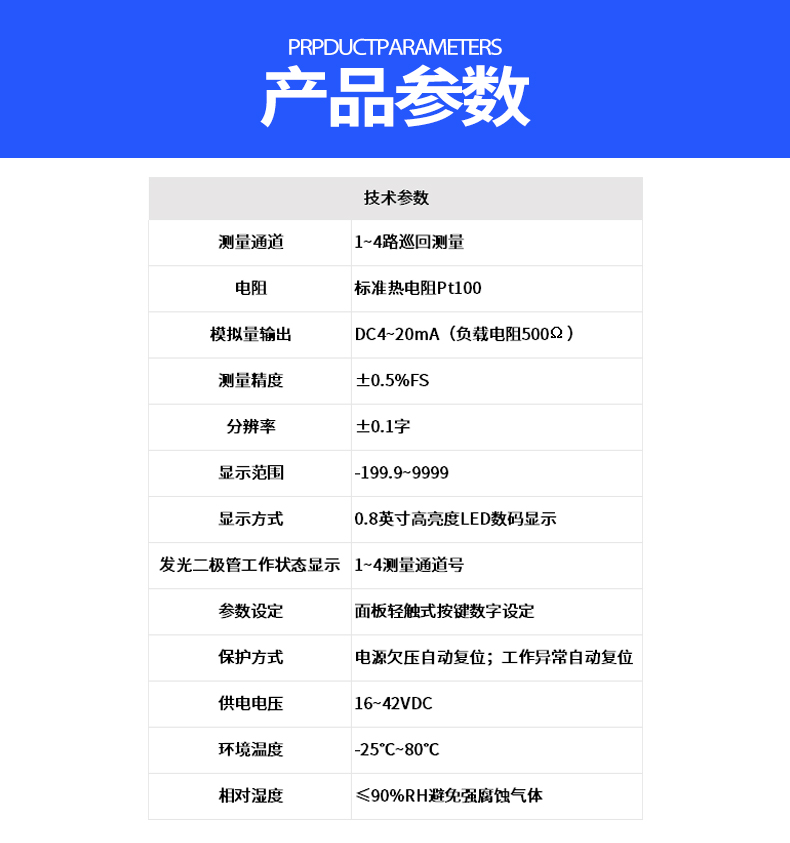 PRPDUCTPARAMETERS
产品参数

| 技术参数 | |
|---|---|
| 测量通道 | 1~4路巡回测量 |
| 电阻 | 标准热电阻Pt100 |
| 模拟量输出 | DC4~20mA（负载电阻500Ω） |
| 测量精度 | ±0.5%FS |
| 分辨率 | ±0.1字 |
| 显示范围 | -199.9~9999 |
| 显示方式 | 0.8英寸高亮度LED数码显示 |
| 发光二极管工作状态显示 | 1~4测量通道号 |
| 参数设定 | 面板轻触式按键数字设定 |
| 保护方式 | 电源欠压自动复位；工作异常自动复位 |
| 供电电压 | 16~42VDC |
| 环境温度 | -25°C~80°C |
| 相对湿度 | ≤90%RH避免强腐蚀气体 |